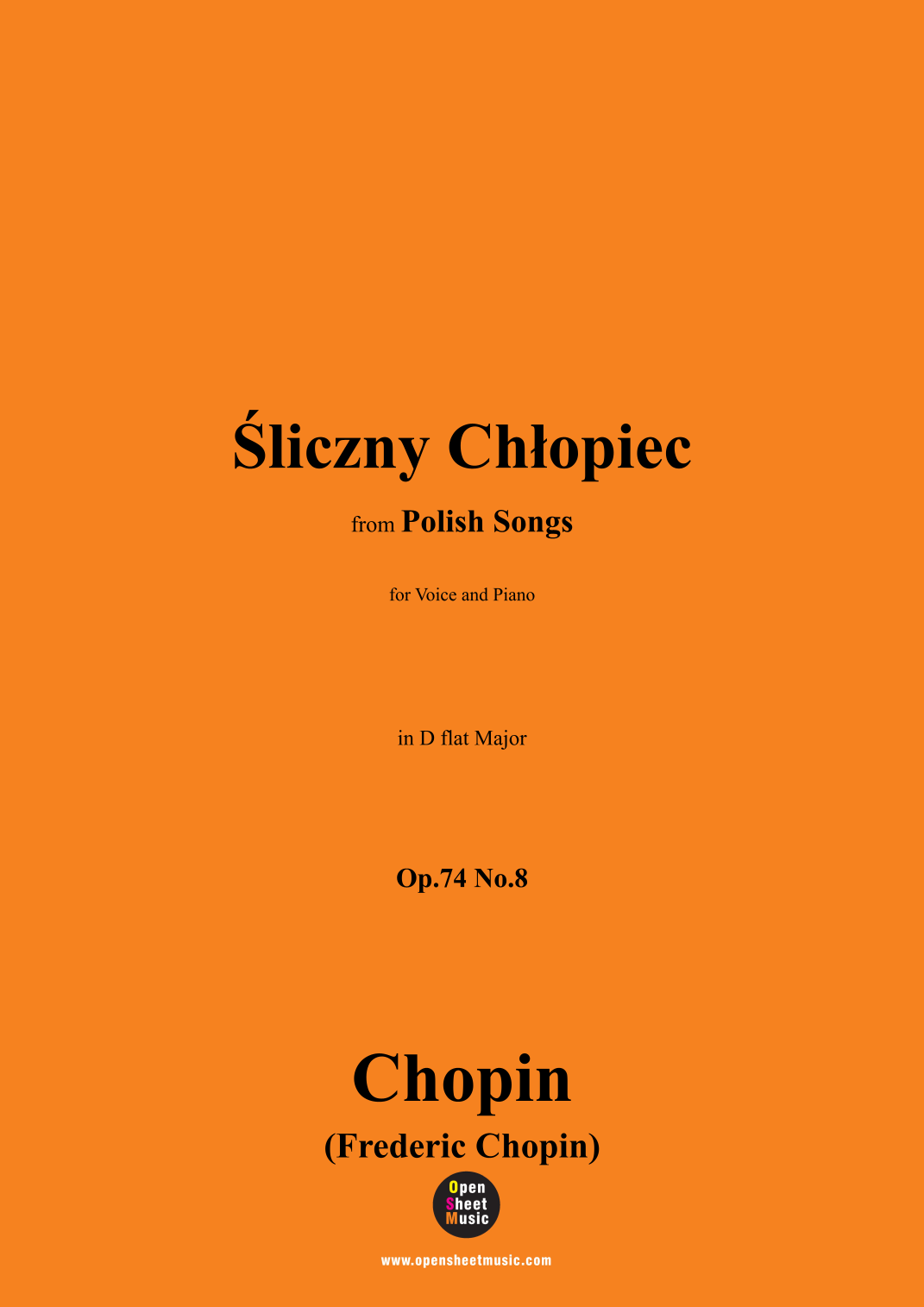 Śliczny Chłopiec

from Polish Songs

for Voice and Piano

in D flat Major

Op.74 No.8

Chopin

(Frederic Chopin)

Open
Sheet
Music

www.opensheetmusic.com